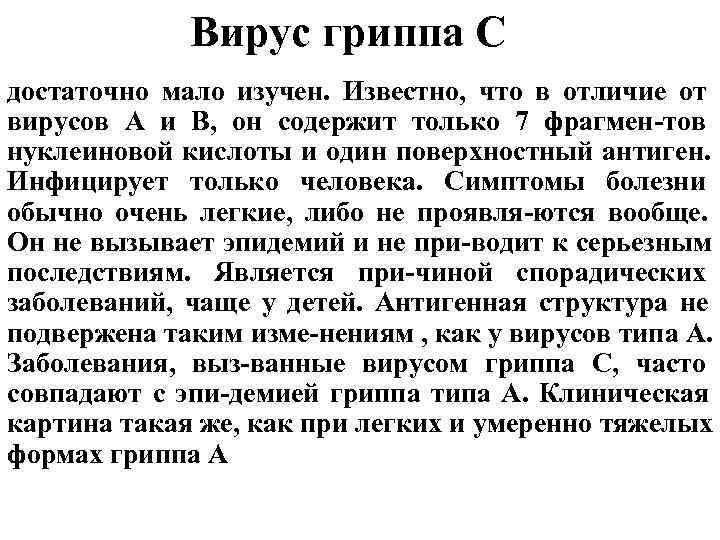 Вирус гриппа С

достаточно мало изучен. Известно, что в отличие от вирусов А и В, он содержит только 7 фрагмен-тов нуклеиновой кислоты и один поверхностный антиген. Инфицирует только человека. Симптомы болезни обычно очень легкие, либо не проявля-ются вообще. Он не вызывает эпидемий и не при-водит к серьезным последствиям. Является при-чиной спорадических заболеваний, чаще у детей. Антигенная структура не подвержена таким изме-нениям , как у вирусов типа А. Заболевания, выз-ванные вирусом гриппа С, часто совпадают с эпи-демией гриппа типа А. Клиническая картина такая же, как при легких и умеренно тяжелых формах гриппа А